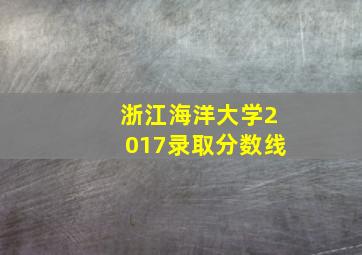 浙江海洋大学2017录取分数线